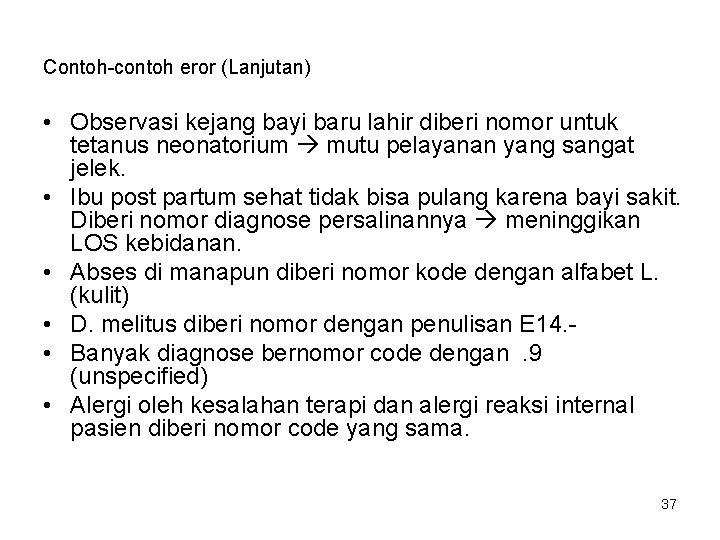 Contoh-contoh eror (Lanjutan)

• Observasi kejang bayi baru lahir diberi nomor untuk tetanus neonatorium → mutu pelayanan yang sangat jelek.
• Ibu post partum sehat tidak bisa pulang karena bayi sakit. Diberi nomor diagnose persalinannya → meninggikan LOS kebidanan.
• Abses di manapun diberi nomor kode dengan alfabet L. (kulit)
• D. melitus diberi nomor dengan penulisan E14.-
• Banyak diagnose bernomor code dengan .9 (unspecified)
• Alergi oleh kesalahan terapi dan alergi reaksi internal pasien diberi nomor code yang sama.

37